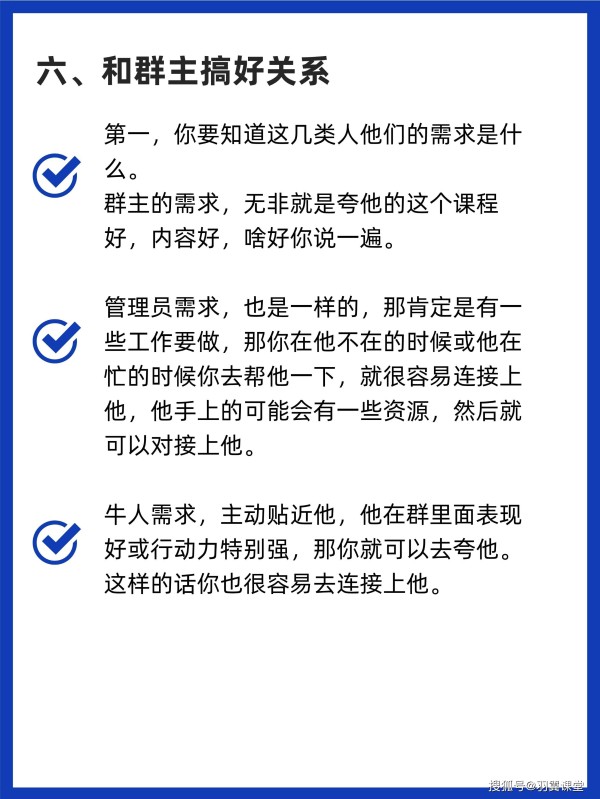 六、和群主搞好关系

第一，你要知道这几类人他们的需求是什么。
群主的需求，无非就是夸他的这个课程好，内容好，啥好你说一遍。

管理员需求，也是一样的，那肯定是有一些工作要做，那你在他不在的时候或他在忙的时候你去帮他一下，就很容易连接上他，他手上的可能会有一些资源，然后就可以对接上他。

牛人需求，主动贴近他，他在群里面表现好或行动力特别强，那你就可以去夸他。这样的话你也很容易去连接上他。

搜狐号@羽翼课堂